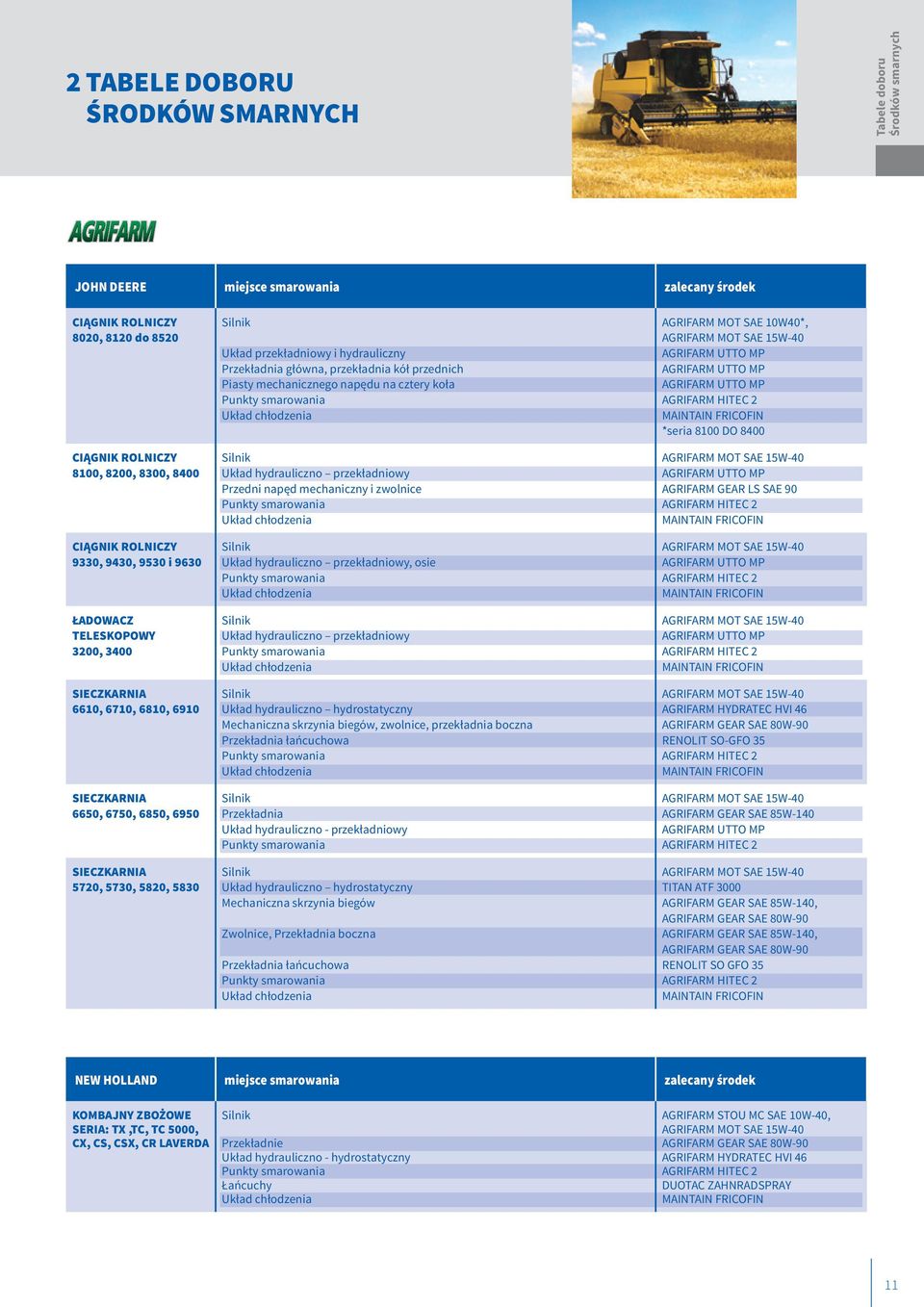 2 TABELE DOBORU
ŚRODKÓW SMARNYCH

Tabele doboru
Środków smarnych

AGRIFARM

| JOHN DEERE | miejsce smarowania | zalecany środek |
|---|---|---|
| CIĄGNIK ROLNICZY 8020, 8120 do 8520 | Silnik | AGRIFARM MOT SAE 10W40*, AGRIFARM MOT SAE 15W-40 |
| | Układ przekładniowy i hydrauliczny | AGRIFARM UTTO MP |
| | Przekładnia główna, przekładnia kół przednich | AGRIFARM UTTO MP |
| | Piasty mechanicznego napędu na cztery koła | AGRIFARM UTTO MP |
| | Punkty smarowania | AGRIFARM HITEC 2 |
| | Układ chłodzenia | MAINTAIN FRICOFIN |
| | | *seria 8100 DO 8400 |
| CIĄGNIK ROLNICZY 8100, 8200, 8300, 8400 | Silnik | AGRIFARM MOT SAE 15W-40 |
| | Układ hydrauliczno – przekładniowy | AGRIFARM UTTO MP |
| | Przedni napęd mechaniczny i zwolnice | AGRIFARM GEAR LS SAE 90 |
| | Punkty smarowania | AGRIFARM HITEC 2 |
| | Układ chłodzenia | MAINTAIN FRICOFIN |
| CIĄGNIK ROLNICZY 9330, 9430, 9530 i 9630 | Silnik | AGRIFARM MOT SAE 15W-40 |
| | Układ hydrauliczno – przekładniowy, osie | AGRIFARM UTTO MP |
| | Punkty smarowania | AGRIFARM HITEC 2 |
| | Układ chłodzenia | MAINTAIN FRICOFIN |
| ŁADOWACZ TELESKOPOWY 3200, 3400 | Silnik | AGRIFARM MOT SAE 15W-40 |
| | Układ hydrauliczno – przekładniowy | AGRIFARM UTTO MP |
| | Punkty smarowania | AGRIFARM HITEC 2 |
| | Układ chłodzenia | MAINTAIN FRICOFIN |
| SIECZKARNIA 6610, 6710, 6810, 6910 | Silnik | AGRIFARM MOT SAE 15W-40 |
| | Układ hydrauliczno – hydrostatyczny | AGRIFARM HYDRATEC HVI 46 |
| | Mechaniczna skrzynia biegów, zwolnice, przekładnia boczna | AGRIFARM GEAR SAE 80W-90 |
| | Przekładnia łańcuchowa | RENOLIT SO-GFO 35 |
| | Punkty smarowania | AGRIFARM HITEC 2 |
| | Układ chłodzenia | MAINTAIN FRICOFIN |
| SIECZKARNIA 6650, 6750, 6850, 6950 | Silnik | AGRIFARM MOT SAE 15W-40 |
| | Przekładnia | AGRIFARM GEAR SAE 85W-140 |
| | Układ hydrauliczno - przekładniowy | AGRIFARM UTTO MP |
| | Punkty smarowania | AGRIFARM HITEC 2 |
| SIECZKARNIA 5720, 5730, 5820, 5830 | Silnik | AGRIFARM MOT SAE 15W-40 |
| | Układ hydrauliczno – hydrostatyczny | TITAN ATF 3000 |
| | Mechaniczna skrzynia biegów | AGRIFARM GEAR SAE 85W-140, AGRIFARM GEAR SAE 80W-90 |
| | Zwolnice, Przekładnia boczna | AGRIFARM GEAR SAE 85W-140, AGRIFARM GEAR SAE 80W-90 |
| | Przekładnia łańcuchowa | RENOLIT SO GFO 35 |
| | Punkty smarowania | AGRIFARM HITEC 2 |
| | Układ chłodzenia | MAINTAIN FRICOFIN |

| NEW HOLLAND | miejsce smarowania | zalecany środek |
|---|---|---|
| KOMBAJNY ZBOŻOWE SERIA: TX ,TC, TC 5000, CX, CS, CSX, CR LAVERDA | Silnik | AGRIFARM STOU MC SAE 10W-40, AGRIFARM MOT SAE 15W-40 |
| | Przekładnie | AGRIFARM GEAR SAE 80W-90 |
| | Układ hydrauliczno - hydrostatyczny | AGRIFARM HYDRATEC HVI 46 |
| | Punkty smarowania | AGRIFARM HITEC 2 |
| | Łańcuchy | DUOTAC ZAHNRADSPRAY |
| | Układ chłodzenia | MAINTAIN FRICOFIN |

11